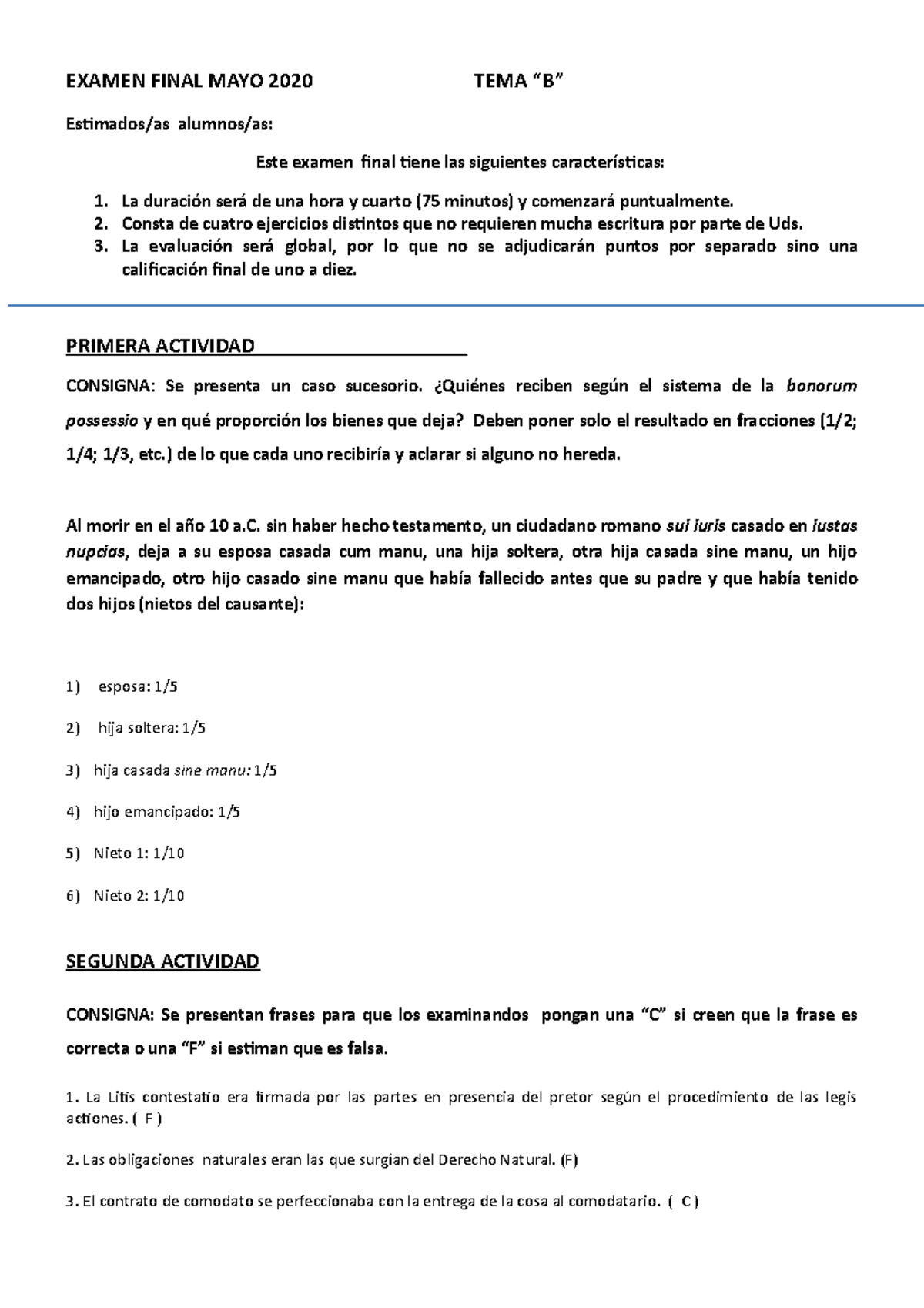 EXAMEN FINAL MAYO 2020 TEMA “B”

Estimados/as alumnos/as:

Este examen final tiene las siguientes características:

1. La duración será de una hora y cuarto (75 minutos) y comenzará puntualmente.
2. Consta de cuatro ejercicios distintos que no requieren mucha escritura por parte de Uds.
3. La evaluación será global, por lo que no se adjudicarán puntos por separado sino una calificación final de uno a diez.

PRIMERA ACTIVIDAD

CONSIGNA: Se presenta un caso sucesorio. ¿Quiénes reciben según el sistema de la bonorum possessio y en qué proporción los bienes que deja? Deben poner solo el resultado en fracciones (1/2; 1/4; 1/3, etc.) de lo que cada uno recibiría y aclarar si alguno no hereda.

Al morir en el año 10 a.C. sin haber hecho testamento, un ciudadano romano sui iuris casado en iustas nupcias, deja a su esposa casada cum manu, una hija soltera, otra hija casada sine manu, un hijo emancipado, otro hijo casado sine manu que había fallecido antes que su padre y que había tenido dos hijos (nietos del causante):

1) esposa: 1/5

2) hija soltera: 1/5

3) hija casada sine manu: 1/5

4) hijo emancipado: 1/5

5) Nieto 1: 1/10

6) Nieto 2: 1/10

SEGUNDA ACTIVIDAD

CONSIGNA: Se presentan frases para que los examinandos pongan una “C” si creen que la frase es correcta o una “F” si estiman que es falsa.

1. La Litis contestatio era firmada por las partes en presencia del pretor según el procedimiento de las legis actiones. ( F )

2. Las obligaciones naturales eran las que surgían del Derecho Natural. (F)

3. El contrato de comodato se perfeccionaba con la entrega de la cosa al comodatario. ( C )